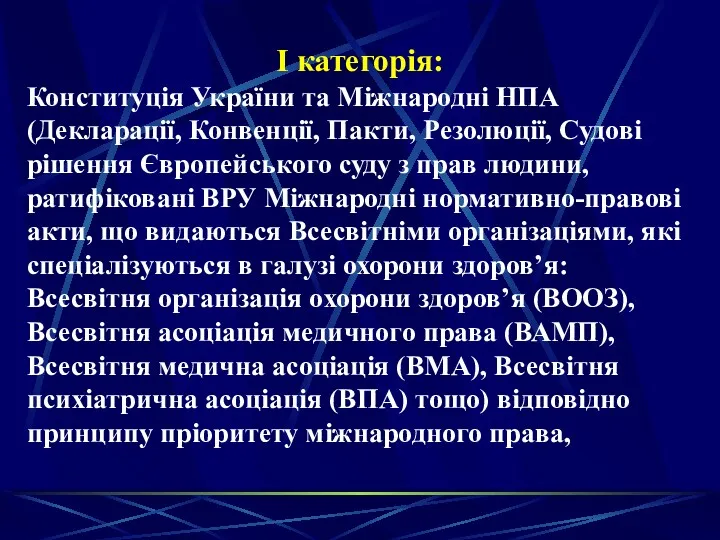 І категорія:

Конституція України та Міжнародні НПА (Декларації, Конвенції, Пакти, Резолюції, Судові рішення Європейського суду з прав людини, ратифіковані ВРУ Міжнародні нормативно-правові акти, що видаються Всесвітніми організаціями, які спеціалізуються в галузі охорони здоров’я: Всесвітня організація охорони здоров’я (ВООЗ), Всесвітня асоціація медичного права (ВАМП), Всесвітня медична асоціація (ВМА), Всесвітня психіатрична асоціація (ВПА) тощо) відповідно принципу пріоритету міжнародного права,